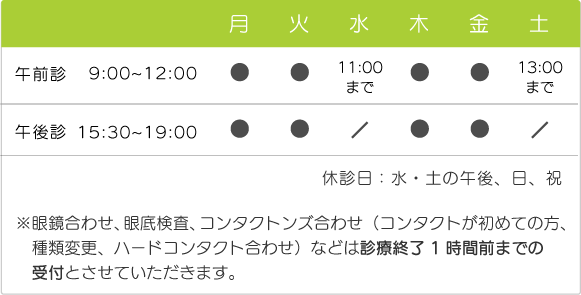 |  | 月 | 火 | 水 | 木 | 金 | 土 |
|---|---|---|---|---|---|---|
| 午前診　9:00~12:00 | ● | ● | 11:00 まで | ● | ● | 13:00 まで |
| 午後診　15:30~19:00 | ● | ● | ／ | ● | ● | ／ |

休診日：水・土の午後、日、祝

※眼鏡合わせ、眼底検査、コンタクトンズ合わせ（コンタクトが初めての方、種類変更、ハードコンタクト合わせ）などは診療終了１時間前までの受付とさせていただきます。